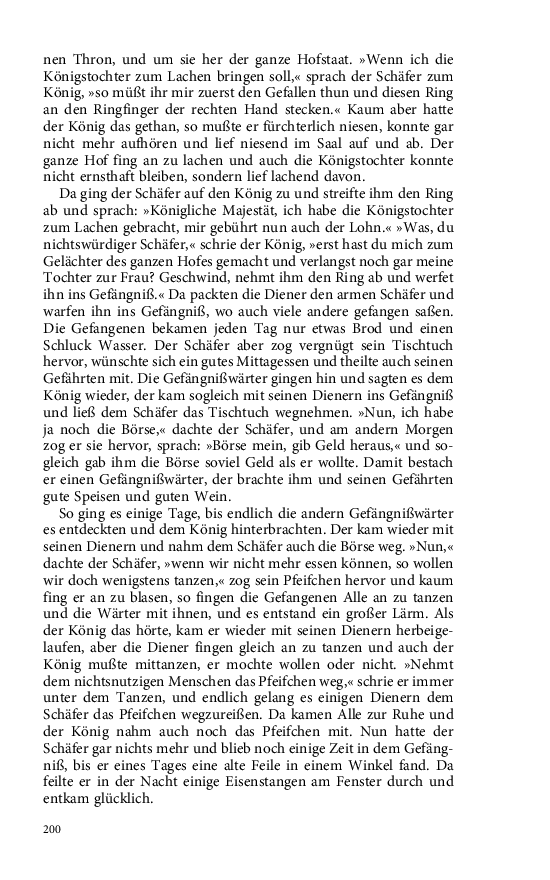 nen Thron, und um sie her der ganze Hofstaat. »Wenn ich die Königstochter zum Lachen bringen soll,« sprach der Schäfer zum König, »so müßt ihr mir zuerst den Gefallen thun und diesen Ring an den Ringfinger der rechten Hand stecken.« Kaum aber hatte der König das gethan, so mußte er fürchterlich niesen, konnte gar nicht mehr aufhören und lief niesend im Saal auf und ab. Der ganze Hof fing an zu lachen und auch die Königstochter konnte nicht ernsthaft bleiben, sondern lief lachend davon.

Da ging der Schäfer auf den König zu und streifte ihm den Ring ab und sprach: »Königliche Majestät, ich habe die Königstochter zum Lachen gebracht, mir gebührt nun auch der Lohn.« »Was, du nichtswürdiger Schäfer,« schrie der König, »erst hast du mich zum Gelächter des ganzen Hofes gemacht und verlangst noch gar meine Tochter zur Frau? Geschwind, nehmt ihm den Ring ab und werfet ihn ins Gefängniß.« Da packten die Diener den armen Schäfer und warfen ihn ins Gefängniß, wo auch viele andere gefangen saßen. Die Gefangenen bekamen jeden Tag nur etwas Brod und einen Schluck Wasser. Der Schäfer aber zog vergnügt sein Tischtuch hervor, wünschte sich ein gutes Mittagessen und theilte auch seinen Gefährten mit. Die Gefängnißwärter gingen hin und sagten es dem König wieder, der kam sogleich mit seinen Dienern ins Gefängniß und ließ dem Schäfer das Tischtuch wegnehmen. »Nun, ich habe ja noch die Börse,« dachte der Schäfer, und am andern Morgen zog er sie hervor, sprach: »Börse mein, gib Geld heraus,« und sogleich gab ihm die Börse soviel Geld als er wollte. Damit bestach er einen Gefängnißwärter, der brachte ihm und seinen Gefährten gute Speisen und guten Wein.

So ging es einige Tage, bis endlich die andern Gefängnißwärter es entdeckten und dem König hinterbrachten. Der kam wieder mit seinen Dienern und nahm dem Schäfer auch die Börse weg. »Nun,« dachte der Schäfer, »wenn wir nicht mehr essen können, so wollen wir doch wenigstens tanzen,« zog sein Pfeifchen hervor und kaum fing er an zu blasen, so fingen die Gefangenen Alle an zu tanzen und die Wärter mit ihnen, und es entstand ein großer Lärm. Als der König das hörte, kam er wieder mit seinen Dienern herbeigelaufen, aber die Diener fingen gleich an zu tanzen und auch der König mußte mittanzen, er mochte wollen oder nicht. »Nehmt dem nichtsnutzigen Menschen das Pfeifchen weg,« schrie er immer unter dem Tanzen, und endlich gelang es einigen Dienern dem Schäfer das Pfeifchen wegzureißen. Da kamen Alle zur Ruhe und der König nahm auch noch das Pfeifchen mit. Nun hatte der Schäfer gar nichts mehr und blieb noch einige Zeit in dem Gefängniß, bis er eines Tages eine alte Feile in einem Winkel fand. Da feilte er in der Nacht einige Eisenstangen am Fenster durch und entkam glücklich.

200